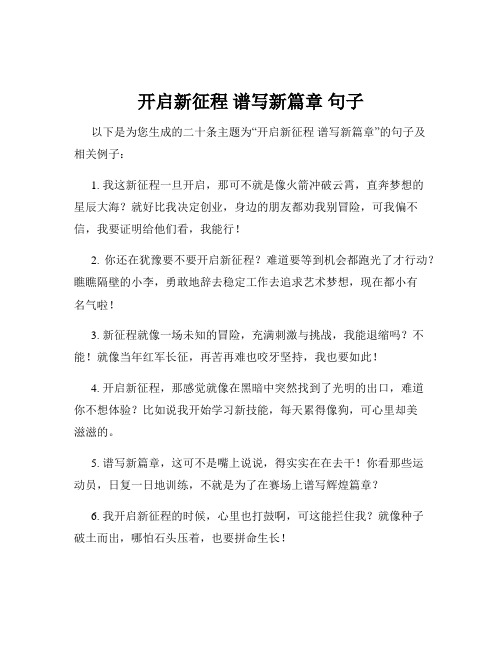 开启新征程 谱写新篇章 句子

以下是为您生成的二十条主题为“开启新征程 谱写新篇章”的句子及相关例子：

1. 我这新征程一旦开启，那可不就是像火箭冲破云霄，直奔梦想的星辰大海？就好比我决定创业，身边的朋友都劝我别冒险，可我偏不信，我要证明给他们看，我能行！

2. 你还在犹豫要不要开启新征程？难道要等到机会都跑光了才行动？瞧瞧隔壁的小李，勇敢地辞去稳定工作去追求艺术梦想，现在都小有名气啦！

3. 新征程就像一场未知的冒险，充满刺激与挑战，我能退缩吗？不能！就像当年红军长征，再苦再难也咬牙坚持，我也要如此！

4. 开启新征程，那感觉就像在黑暗中突然找到了光明的出口，难道你不想体验？比如说我开始学习新技能，每天累得像狗，可心里却美滋滋的。

5. 谱写新篇章，这可不是嘴上说说，得实实在在去干！你看那些运动员，日复一日地训练，不就是为了在赛场上谱写辉煌篇章？

6. 我开启新征程的时候，心里也打鼓啊，可这能拦住我？就像种子破土而出，哪怕石头压着，也要拼命生长！